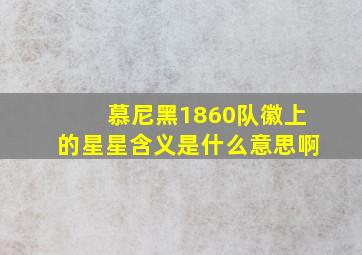 慕尼黑1860队徽上的星星含义是什么意思啊